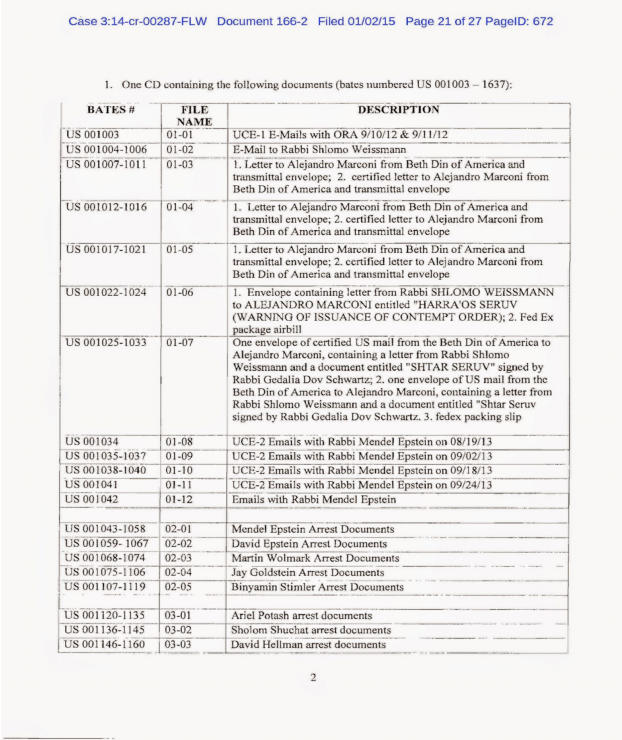 Case 3:14-cr-00287-FLW Document 166-2 Filed 01/02/15 Page 21 of 27 PageID: 672

1. One CD containing the following documents (bates numbered US 001003 – 1637):

| BATES # | FILE NAME | DESCRIPTION |
|---|---|---|
| US 001003 | 01-01 | UCE-1 E-Mails with ORA 9/10/12 & 9/11/12 |
| US 001004-1006 | 01-02 | E-Mail to Rabbi Shlomo Weissmann |
| US 001007-1011 | 01-03 | 1. Letter to Alejandro Marconi from Beth Din of America and transmittal envelope; 2. certified letter to Alejandro Marconi from Beth Din of America and transmittal envelope |
| US 001012-1016 | 01-04 | 1. Letter to Alejandro Marconi from Beth Din of America and transmittal envelope; 2. certified letter to Alejandro Marconi from Beth Din of America and transmittal envelope |
| US 001017-1021 | 01-05 | 1. Letter to Alejandro Marconi from Beth Din of America and transmittal envelope; 2. certified letter to Alejandro Marconi from Beth Din of America and transmittal envelope |
| US 001022-1024 | 01-06 | 1. Envelope containing letter from Rabbi SHLOMO WEISSMANN to ALEJANDRO MARCONI entitled "HARRA'OS SERUV (WARNING OF ISSUANCE OF CONTEMPT ORDER); 2. Fed Ex package airbill |
| US 001025-1033 | 01-07 | One envelope of certified US mail from the Beth Din of America to Alejandro Marconi, containing a letter from Rabbi Shlomo Weissmann and a document entitled "SHTAR SERUV" signed by Rabbi Gedalia Dov Schwartz; 2. one envelope of US mail from the Beth Din of America to Alejandro Marconi, containing a letter from Rabbi Shlomo Weissmann and a document entitled "Shtar Seruv signed by Rabbi Gedalia Dov Schwartz. 3. fedex packing slip |
| US 001034 | 01-08 | UCE-2 Emails with Rabbi Mendel Epstein on 08/19/13 |
| US 001035-1037 | 01-09 | UCE-2 Emails with Rabbi Mendel Epstein on 09/02/13 |
| US 001038-1040 | 01-10 | UCE-2 Emails with Rabbi Mendel Epstein on 09/18/13 |
| US 001041 | 01-11 | UCE-2 Emails with Rabbi Mendel Epstein on 09/24/13 |
| US 001042 | 01-12 | Emails with Rabbi Mendel Epstein |
| | | |
| US 001043-1058 | 02-01 | Mendel Epstein Arrest Documents |
| US 001059- 1067 | 02-02 | David Epstein Arrest Documents |
| US 001068-1074 | 02-03 | Martin Wolmark Arrest Documents |
| US 001075-1106 | 02-04 | Jay Goldstein Arrest Documents |
| US 001107-1119 | 02-05 | Binyamin Stimler Arrest Documents |
| | | |
| US 001120-1135 | 03-01 | Ariel Potash arrest documents |
| US 001136-1145 | 03-02 | Sholom Shuchat arrest documents |
| US 001146-1160 | 03-03 | David Hellman arrest documents |

2